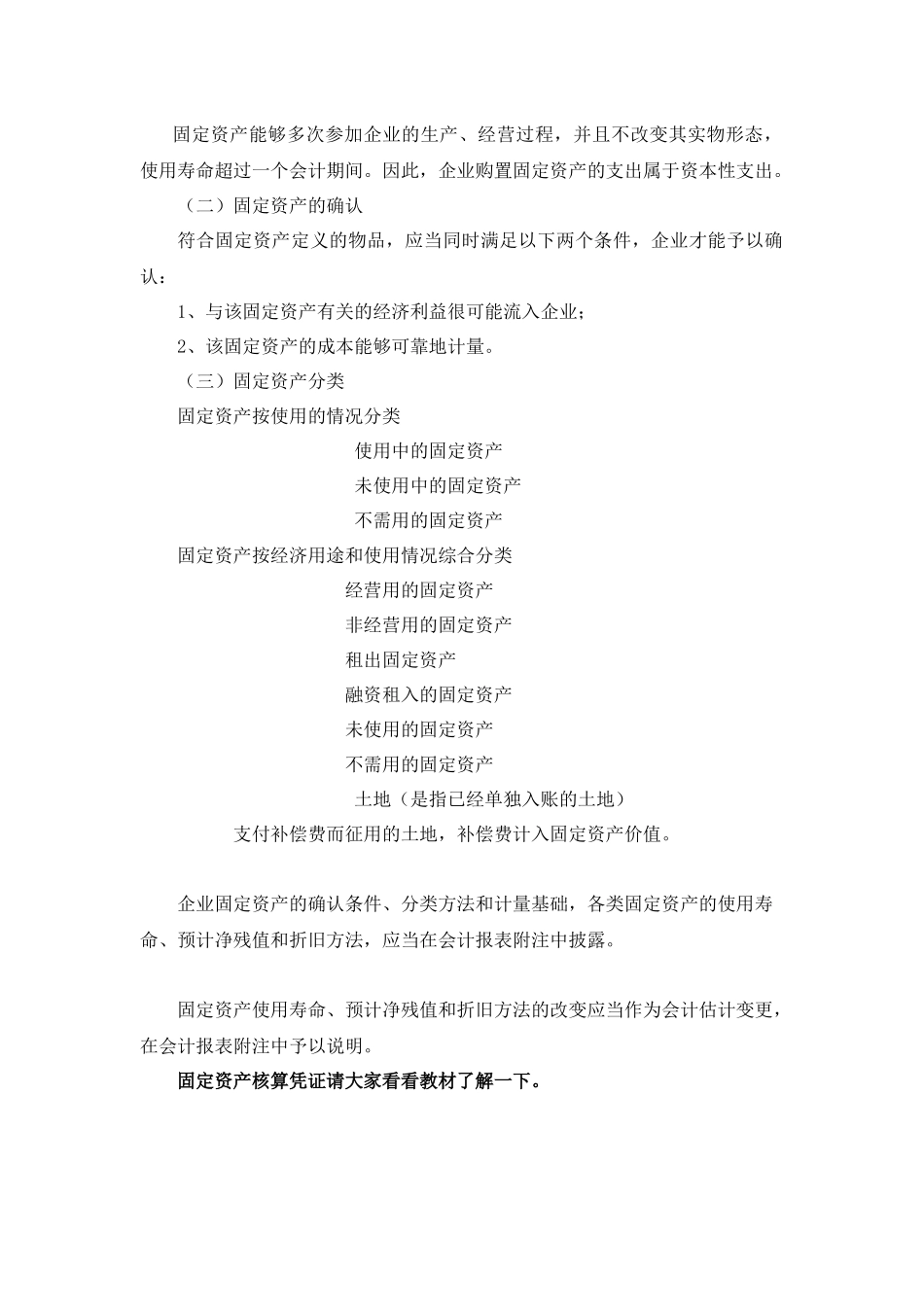 固定资产能够多次参加企业的生产、经营过程，并且不改变其实物形态，使用寿命超过一个会计期间。因此，企业购置固定资产的支出属于资本性支出。

（二）固定资产的确认

符合固定资产定义的物品，应当同时满足以下两个条件，企业才能予以确认：

1、与该固定资产有关的经济利益很可能流入企业；

2、该固定资产的成本能够可靠地计量。

（三）固定资产分类

固定资产按使用的情况分类

使用中的固定资产

未使用中的固定资产

不需用的固定资产

固定资产按经济用途和使用情况综合分类

经营用的固定资产

非经营用的固定资产

租出固定资产

融资租入的固定资产

未使用的固定资产

不需用的固定资产

土地（是指已经单独入账的土地）

支付补偿费而征用的土地，补偿费计入固定资产价值。

企业固定资产的确认条件、分类方法和计量基础，各类固定资产的使用寿命、预计净残值和折旧方法，应当在会计报表附注中披露。

固定资产使用寿命、预计净残值和折旧方法的改变应当作为会计估计变更，在会计报表附注中予以说明。

固定资产核算凭证请大家看看教材了解一下。